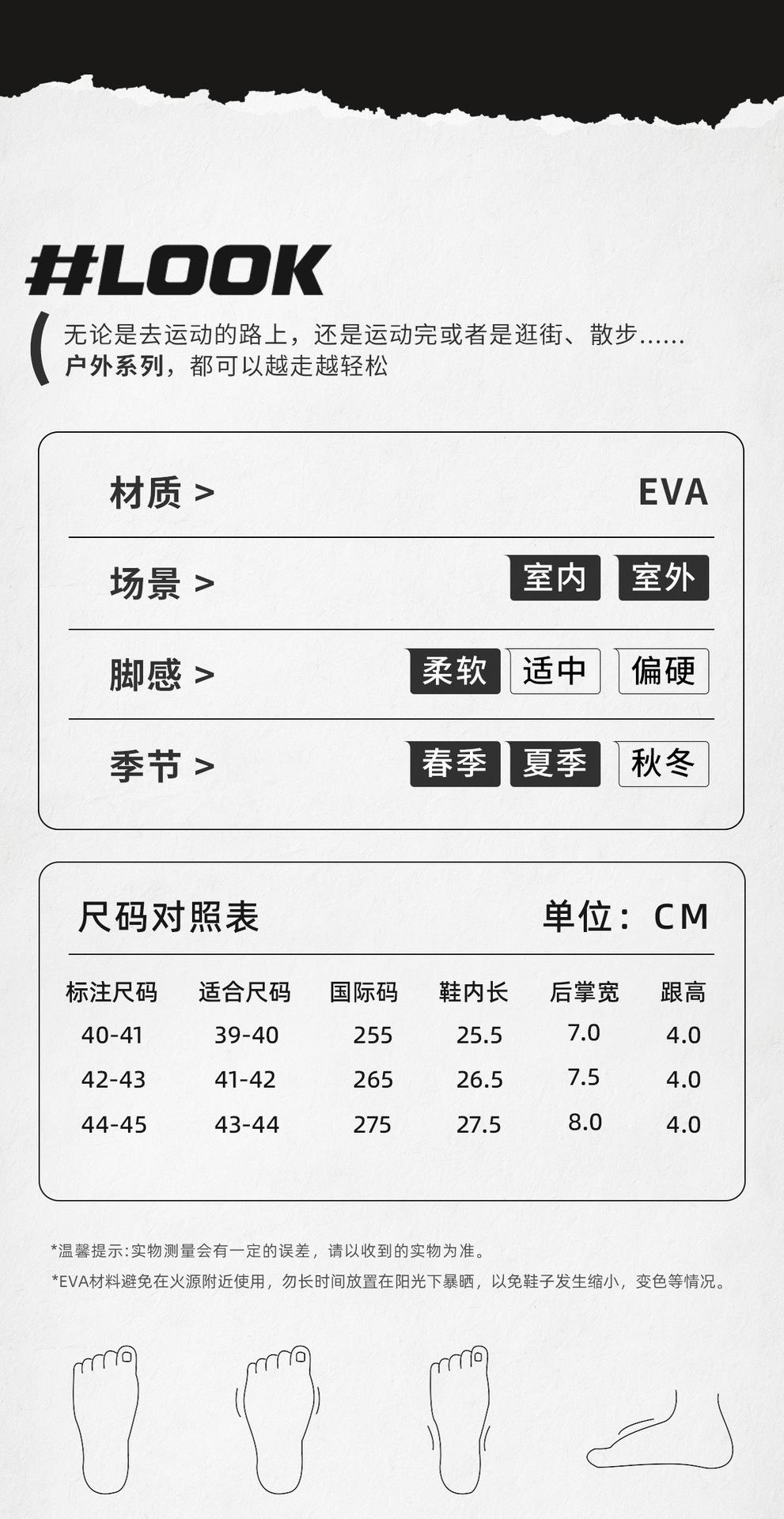 #LOOK

无论是去运动的路上，还是运动完或者是逛街、散步......
户外系列，都可以越走越轻松

材质 > EVA

场景 > 室内 室外

脚感 > 柔软 适中 偏硬

季节 > 春季 夏季 秋冬

尺码对照表 单位：CM

| 标注尺码 | 适合尺码 | 国际码 | 鞋内长 | 后掌宽 | 跟高 |
|---|---|---|---|---|---|
| 40-41 | 39-40 | 255 | 25.5 | 7.0 | 4.0 |
| 42-43 | 41-42 | 265 | 26.5 | 7.5 | 4.0 |
| 44-45 | 43-44 | 275 | 27.5 | 8.0 | 4.0 |

*温馨提示:实物测量会有一定的误差，请以收到的实物为准。
*EVA材料避免在火源附近使用，勿长时间放置在阳光下暴晒，以免鞋子发生缩小，变色等情况。